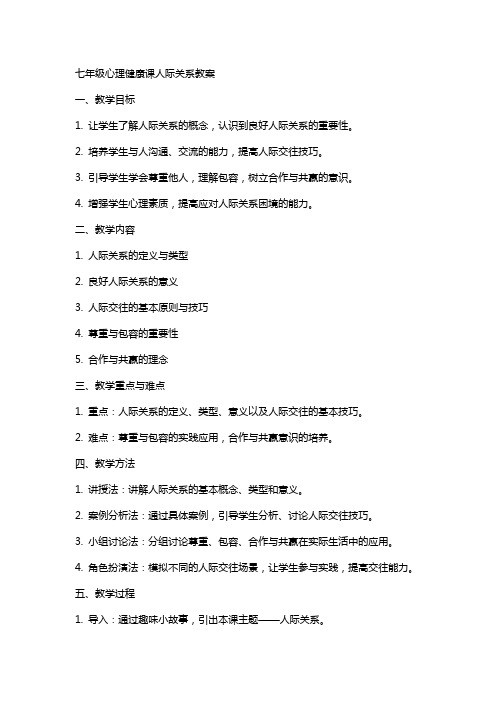 七年级心理健康课人际关系教案

一、教学目标

1. 让学生了解人际关系的概念，认识到良好人际关系的重要性。

2. 培养学生与人沟通、交流的能力，提高人际交往技巧。

3. 引导学生学会尊重他人，理解包容，树立合作与共赢的意识。

4. 增强学生心理素质，提高应对人际关系困境的能力。

二、教学内容

1. 人际关系的定义与类型

2. 良好人际关系的意义

3. 人际交往的基本原则与技巧

4. 尊重与包容的重要性

5. 合作与共赢的理念

三、教学重点与难点

1. 重点：人际关系的定义、类型、意义以及人际交往的基本技巧。

2. 难点：尊重与包容的实践应用，合作与共赢意识的培养。

四、教学方法

1. 讲授法：讲解人际关系的基本概念、类型和意义。

2. 案例分析法：通过具体案例，引导学生分析、讨论人际交往技巧。

3. 小组讨论法：分组讨论尊重、包容、合作与共赢在实际生活中的应用。

4. 角色扮演法：模拟不同的人际交往场景，让学生参与实践，提高交往能力。

五、教学过程

1. 导入：通过趣味小故事，引出本课主题——人际关系。